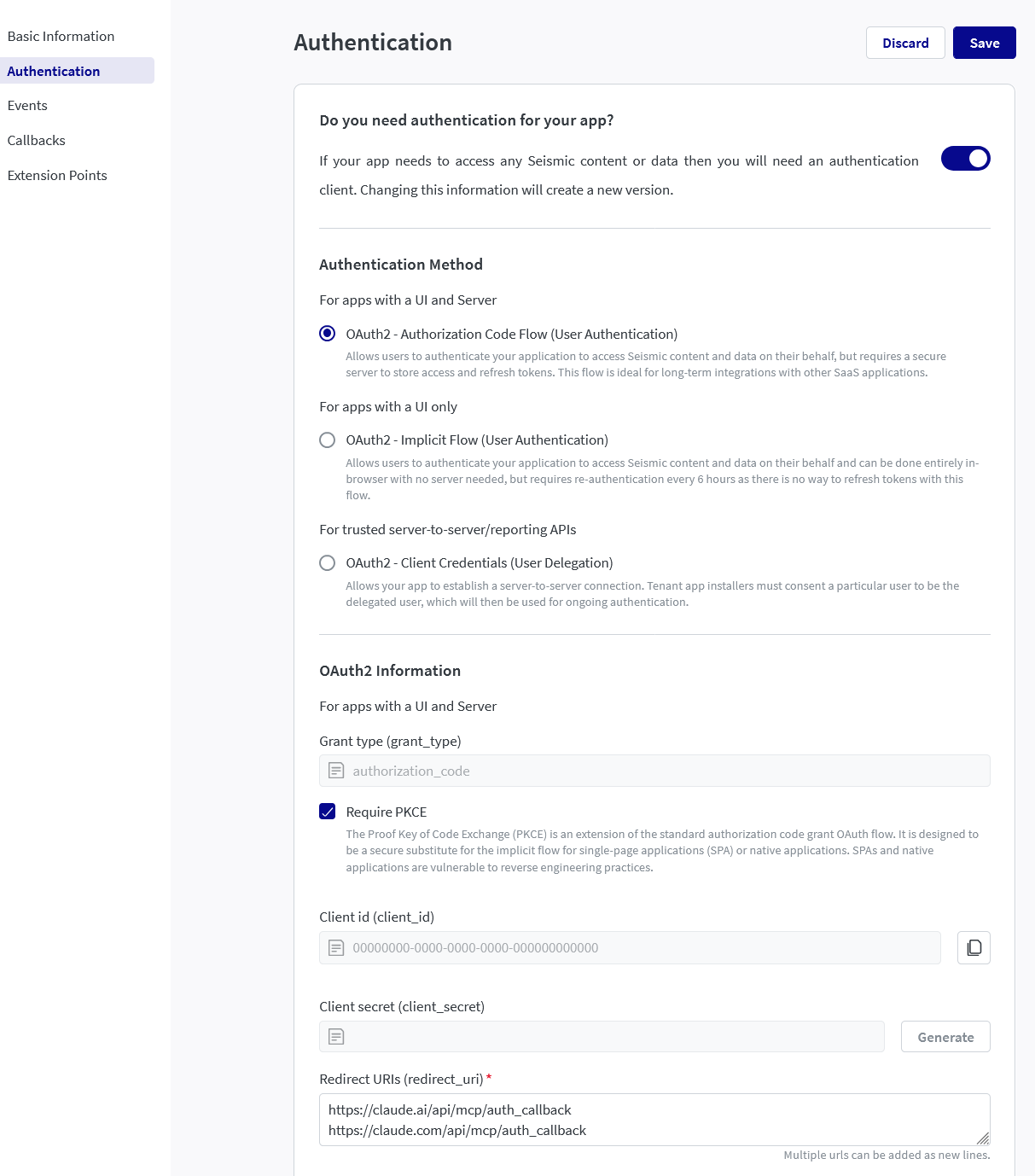 Basic Information
Authentication
Events
Callbacks
Extension Points

Authentication

Discard Save

Do you need authentication for your app?

If your app needs to access any Seismic content or data then you will need an authentication client. Changing this information will create a new version.

Authentication Method

For apps with a UI and Server

OAuth2 - Authorization Code Flow (User Authentication)
Allows users to authenticate your application to access Seismic content and data on their behalf, but requires a secure server to store access and refresh tokens. This flow is ideal for long-term integrations with other SaaS applications.

For apps with a UI only

OAuth2 - Implicit Flow (User Authentication)
Allows users to authenticate your application to access Seismic content and data on their behalf and can be done entirely in-browser with no server needed, but requires re-authentication every 6 hours as there is no way to refresh tokens with this flow.

For trusted server-to-server/reporting APIs

OAuth2 - Client Credentials (User Delegation)
Allows your app to establish a server-to-server connection. Tenant app installers must consent a particular user to be the delegated user, which will then be used for ongoing authentication.

OAuth2 Information

For apps with a UI and Server

Grant type (grant_type)

authorization_code

Require PKCE
The Proof Key of Code Exchange (PKCE) is an extension of the standard authorization code grant OAuth flow. It is designed to be a secure substitute for the implicit flow for single-page applications (SPA) or native applications. SPAs and native applications are vulnerable to reverse engineering practices.

Client id (client_id)

00000000-0000-0000-0000-000000000000

Client secret (client_secret)

Generate

Redirect URIs (redirect_uri) *

https://claude.ai/api/mcp/auth_callback
https://claude.com/api/mcp/auth_callback

Multiple urls can be added as new lines.